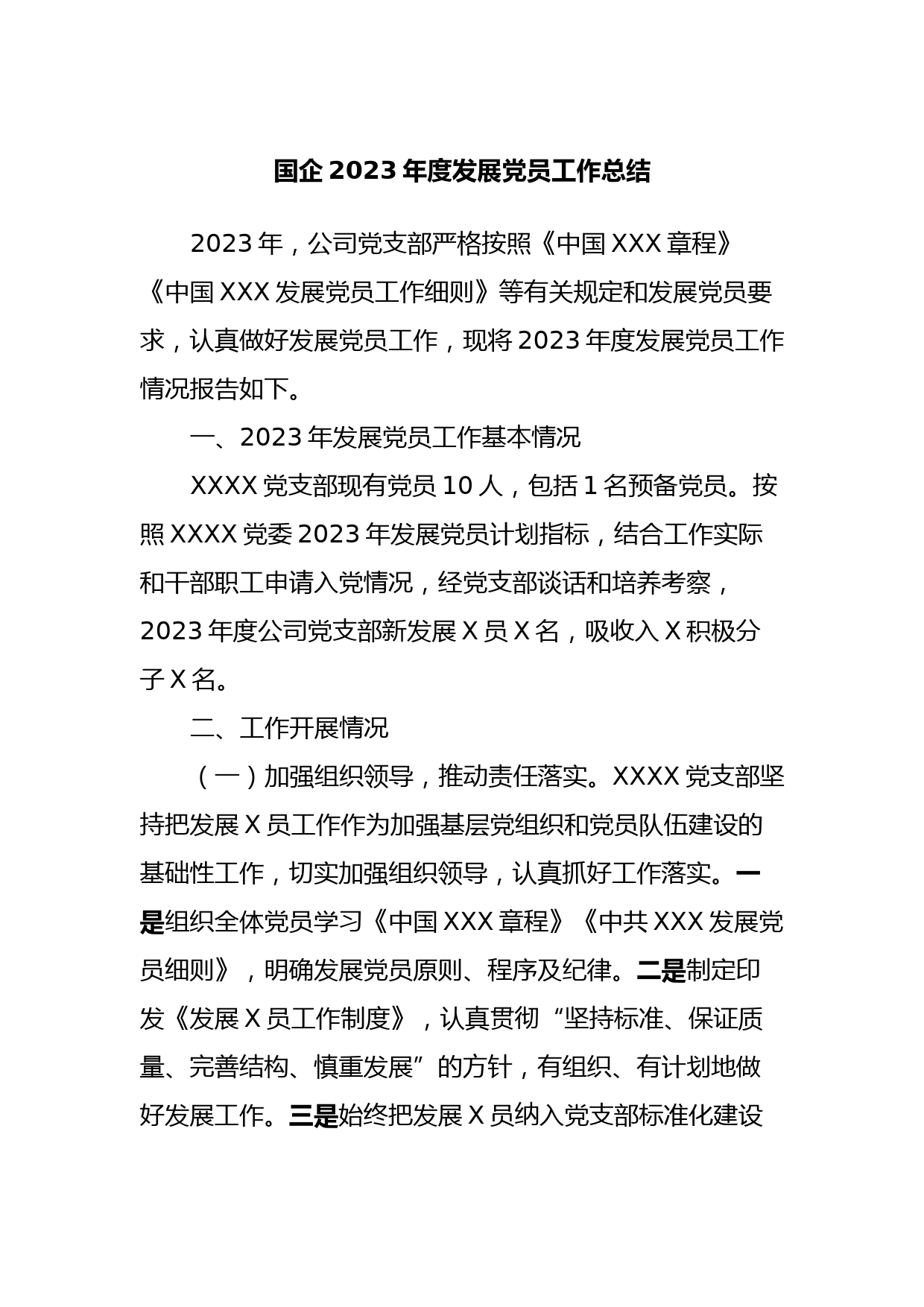 国企 2023 年度发展党员工作总结

2023 年，公司党支部严格按照《中国 XXX 章程》《中国 XXX 发展党员工作细则》等有关规定和发展党员要求，认真做好发展党员工作，现将 2023 年度发展党员工作情况报告如下。

一、2023 年发展党员工作基本情况

XXXX 党支部现有党员 10 人，包括 1 名预备党员。按照 XXXX 党委 2023 年发展党员计划指标，结合工作实际和干部职工申请入党情况，经党支部谈话和培养考察，2023 年度公司党支部新发展 X 员 X 名，吸收入 X 积极分子 X 名。

二、工作开展情况

（一）加强组织领导，推动责任落实。XXXX 党支部坚持把发展 X 员工作作为加强基层党组织和党员队伍建设的基础性工作，切实加强组织领导，认真抓好工作落实。一是组织全体党员学习《中国 XXX 章程》《中共 XXX 发展党员细则》，明确发展党员原则、程序及纪律。二是制定印发《发展 X 员工作制度》，认真贯彻“坚持标准、保证质量、完善结构、慎重发展”的方针，有组织、有计划地做好发展工作。三是始终把发展 X 员纳入党支部标准化建设